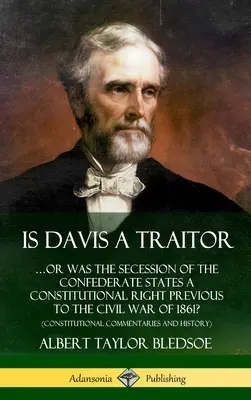 IS DAVIS A TRAITOR

...OR WAS THE SECESSION OF THE CONFEDERATE STATES A CONSTITUTIONAL RIGHT PREVIOUS TO THE CIVIL WAR OF 1861?

(CONSTITUTIONAL COMMENTARIES AND HISTORY)

ALBERT TAYLOR BLEDSOE

Adansonia Publishing